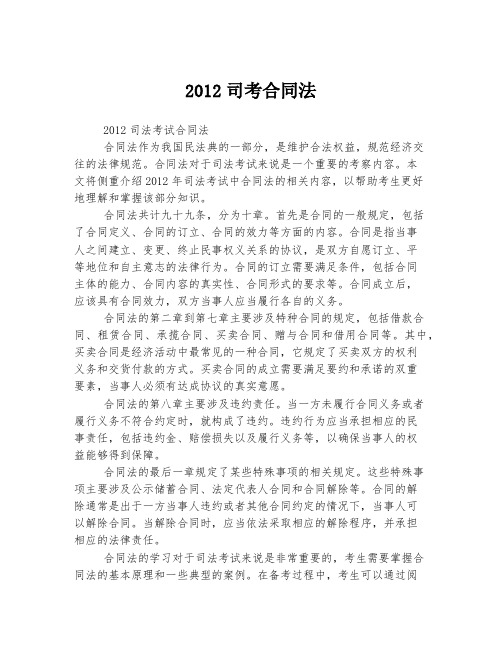 2012 司考合同法

2012 司法考试合同法

合同法作为我国民法典的一部分，是维护合法权益，规范经济交往的法律规范。合同法对于司法考试来说是一个重要的考察内容。本文将侧重介绍 2012 年司法考试中合同法的相关内容，以帮助考生更好地理解和掌握该部分知识。

合同法共计九十九条，分为十章。首先是合同的一般规定，包括了合同定义、合同的订立、合同的效力等方面的内容。合同是指当事人之间建立、变更、终止民事权义关系的协议，是双方自愿订立、平等地位和自主意志的法律行为。合同的订立需要满足条件，包括合同主体的能力、合同内容的真实性、合同形式的要求等。合同成立后，应该具有合同效力，双方当事人应当履行各自的义务。

合同法的第二章到第七章主要涉及特种合同的规定，包括借款合同、租赁合同、承揽合同、买卖合同、赠与合同和借用合同等。其中，买卖合同是经济活动中最常见的一种合同，它规定了买卖双方的权利义务和交货付款的方式。买卖合同的成立需要满足要约和承诺的双重要素，当事人必须有达成协议的真实意愿。

合同法的第八章主要涉及违约责任。当一方未履行合同义务或者履行义务不符合约定时，就构成了违约。违约行为应当承担相应的民事责任，包括违约金、赔偿损失以及履行义务等，以确保当事人的权益能够得到保障。

合同法的最后一章规定了某些特殊事项的相关规定。这些特殊事项主要涉及公示储蓄合同、法定代表人合同和合同解除等。合同的解除通常是出于一方当事人违约或者其他合同约定的情况下，当事人可以解除合同。当解除合同时，应当依法采取相应的解除程序，并承担相应的法律责任。

合同法的学习对于司法考试来说是非常重要的，考生需要掌握合同法的基本原理和一些典型的案例。在备考过程中，考生可以通过阅